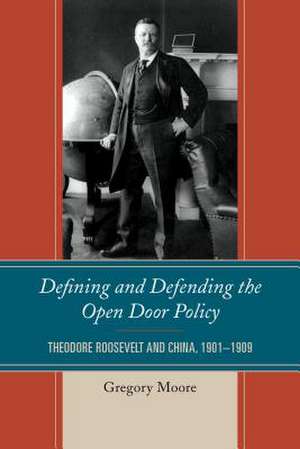 Defining and Defending the Open Door Policy

THEODORE ROOSEVELT AND CHINA, 1901–1909

Gregory Moore